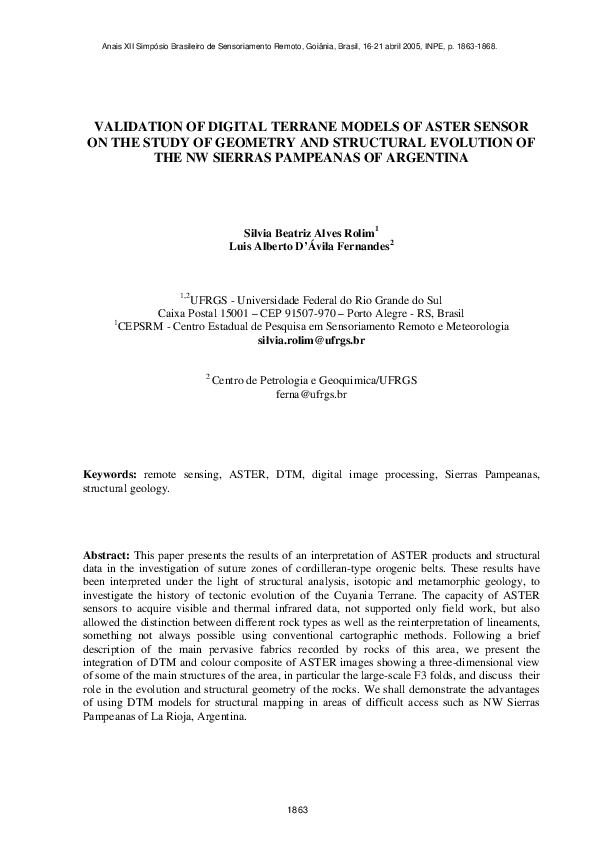 Anais XII Simpósio Brasileiro de Sensoriamento Remoto, Goiânia, Brasil, 16-21 abril 2005, INPE, p. 1863-1868.

VALIDATION OF DIGITAL TERRANE MODELS OF ASTER SENSOR ON THE STUDY OF GEOMETRY AND STRUCTURAL EVOLUTION OF THE NW SIERRAS PAMPEANAS OF ARGENTINA

Silvia Beatriz Alves Rolim$^1$
Luis Alberto D'Ávila Fernandes$^2$

$^{1,2}$UFRGS - Universidade Federal do Rio Grande do Sul
Caixa Postal 15001 – CEP 91507-970 – Porto Alegre - RS, Brasil
$^1$CEPSRM - Centro Estadual de Pesquisa em Sensoriamento Remoto e Meteorologia
silvia.rolim@ufrgs.br

$^2$ Centro de Petrologia e Geoquimica/UFRGS
ferna@ufrgs.br

Keywords: remote sensing, ASTER, DTM, digital image processing, Sierras Pampeanas, structural geology.

Abstract: This paper presents the results of an interpretation of ASTER products and structural data in the investigation of suture zones of cordilleran-type orogenic belts. These results have been interpreted under the light of structural analysis, isotopic and metamorphic geology, to investigate the history of tectonic evolution of the Cuyania Terrane. The capacity of ASTER sensors to acquire visible and thermal infrared data, not supported only field work, but also allowed the distinction between different rock types as well as the reinterpretation of lineaments, something not always possible using conventional cartographic methods. Following a brief description of the main pervasive fabrics recorded by rocks of this area, we present the integration of DTM and colour composite of ASTER images showing a three-dimensional view of some of the main structures of the area, in particular the large-scale F3 folds, and discuss their role in the evolution and structural geometry of the rocks. We shall demonstrate the advantages of using DTM models for structural mapping in areas of difficult access such as NW Sierras Pampeanas of La Rioja, Argentina.

1863